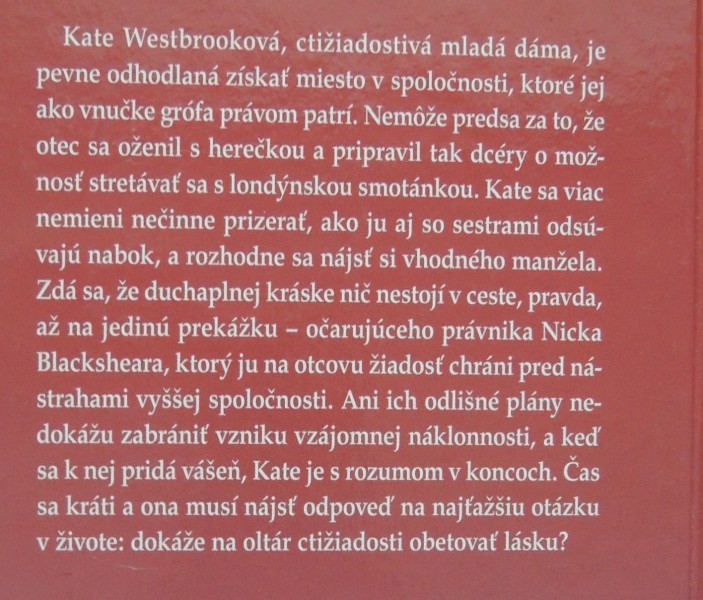 Kate Westbrooková, ctižiadostivá mladá dáma, je pevne odhodlaná získať miesto v spoločnosti, ktoré jej ako vnučke grófa právom patrí. Nemôže predsa za to, že otec sa oženil s herečkou a pripravil tak dcéry o možnosť stretávať sa s londýnskou smotánkou. Kate sa viac nemieni nečinne prizerať, ako ju aj so sestrami odsúvajú nabok, a rozhodne sa nájsť si vhodného manžela. Zdá sa, že duchaplnej kráske nič nestojí v ceste, pravda, až na jedinú prekážku – očarujúceho právnika Nicka Blacksheara, ktorý ju na otcovu žiadosť chráni pred nástrahami vyššej spoločnosti. Ani ich odlišné plány nedokážu zabrániť vzniku vzájomnej náklonnosti, a keď sa k nej pridá vášeň, Kate je s rozumom v koncoch. Čas sa kráti a ona musí nájsť odpoveď na najťažšiu otázku v živote: dokáže na oltár ctižiadosti obetovať lásku?